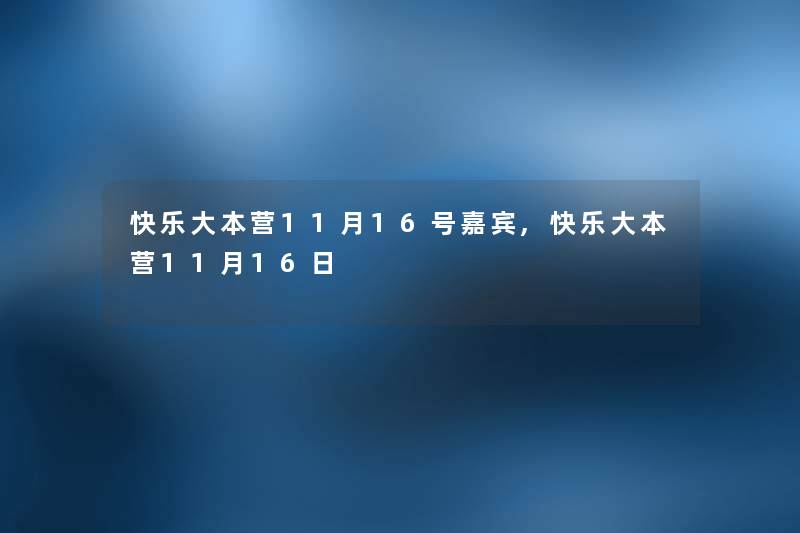 快乐大本营11月16号嘉宾，快乐大本营11月16日